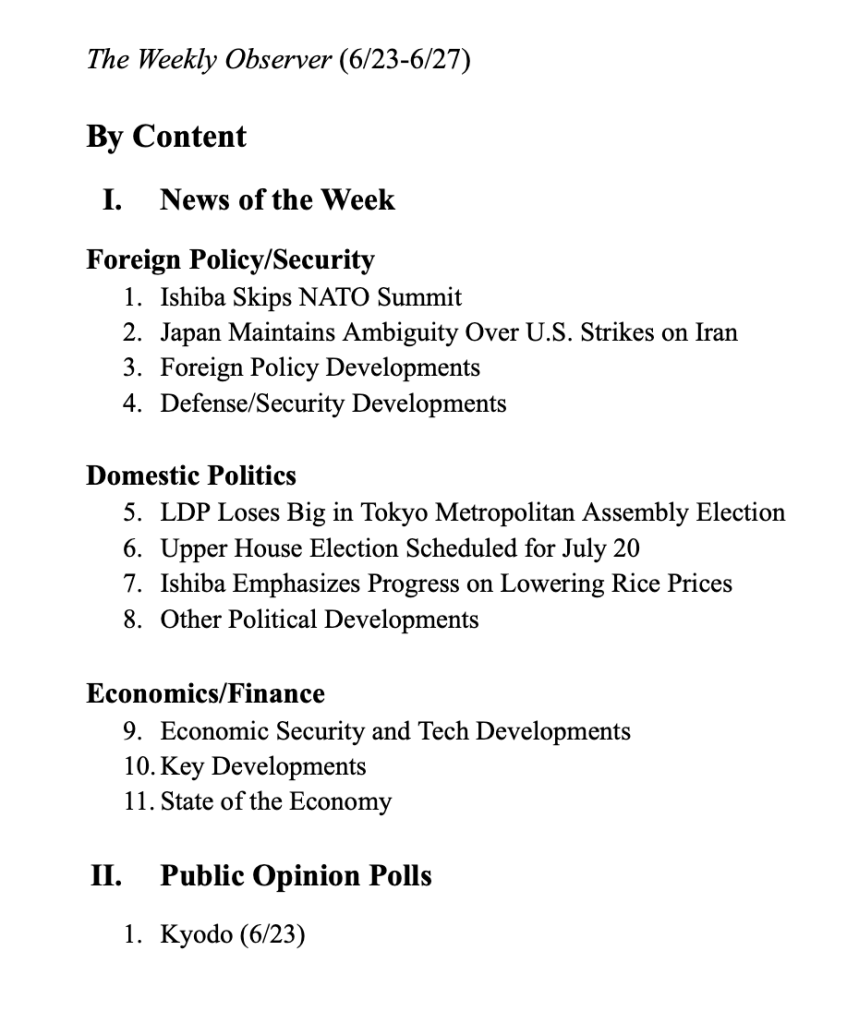 The Weekly Observer (6/23-6/27)

By Content

I. News of the Week

Foreign Policy/Security
1. Ishiba Skips NATO Summit
2. Japan Maintains Ambiguity Over U.S. Strikes on Iran
3. Foreign Policy Developments
4. Defense/Security Developments

Domestic Politics
5. LDP Loses Big in Tokyo Metropolitan Assembly Election
6. Upper House Election Scheduled for July 20
7. Ishiba Emphasizes Progress on Lowering Rice Prices
8. Other Political Developments

Economics/Finance
9. Economic Security and Tech Developments
10. Key Developments
11. State of the Economy

II. Public Opinion Polls

1. Kyodo (6/23)